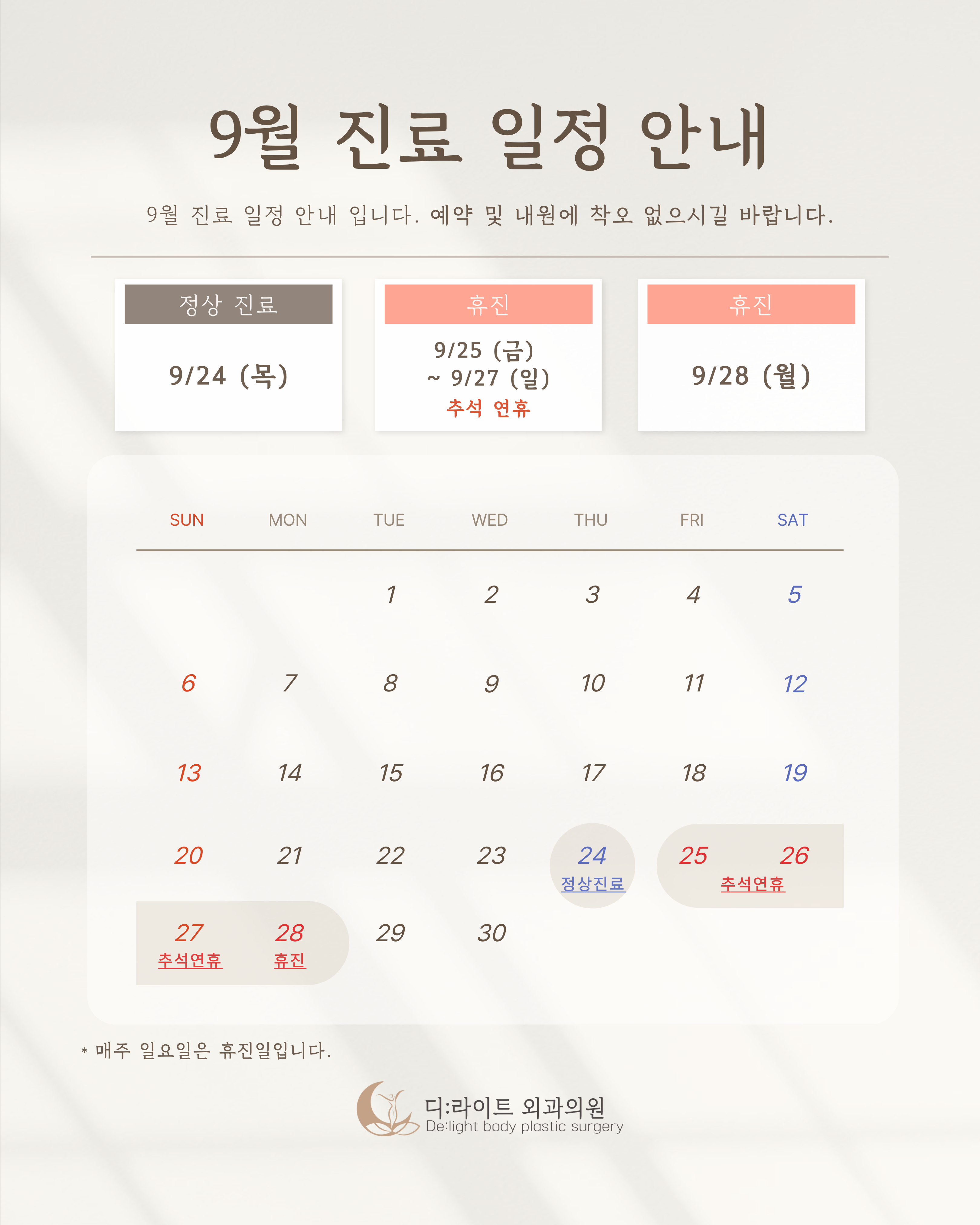 9월 진료 일정 안내

9월 진료 일정 안내 입니다. 예약 및 내원에 착오 없으시길 바랍니다.

정상 진료

9/24 (목)

휴진

9/25 (금)
~ 9/27 (일)
추석 연휴

휴진

9/28 (월)

| SUN | MON | TUE | WED | THU | FRI | SAT |
|---|---|---|---|---|---|---|
|  |  | 1 | 2 | 3 | 4 | 5 |
| 6 | 7 | 8 | 9 | 10 | 11 | 12 |
| 13 | 14 | 15 | 16 | 17 | 18 | 19 |
| 20 | 21 | 22 | 23 | 24 정상진료 | 25 추석연휴 | 26 |
| 27 추석연휴 | 28 휴진 | 29 | 30 |  |  |  |

* 매주 일요일은 휴진일입니다.

디:라이트 외과의원
De:light body plastic surgery